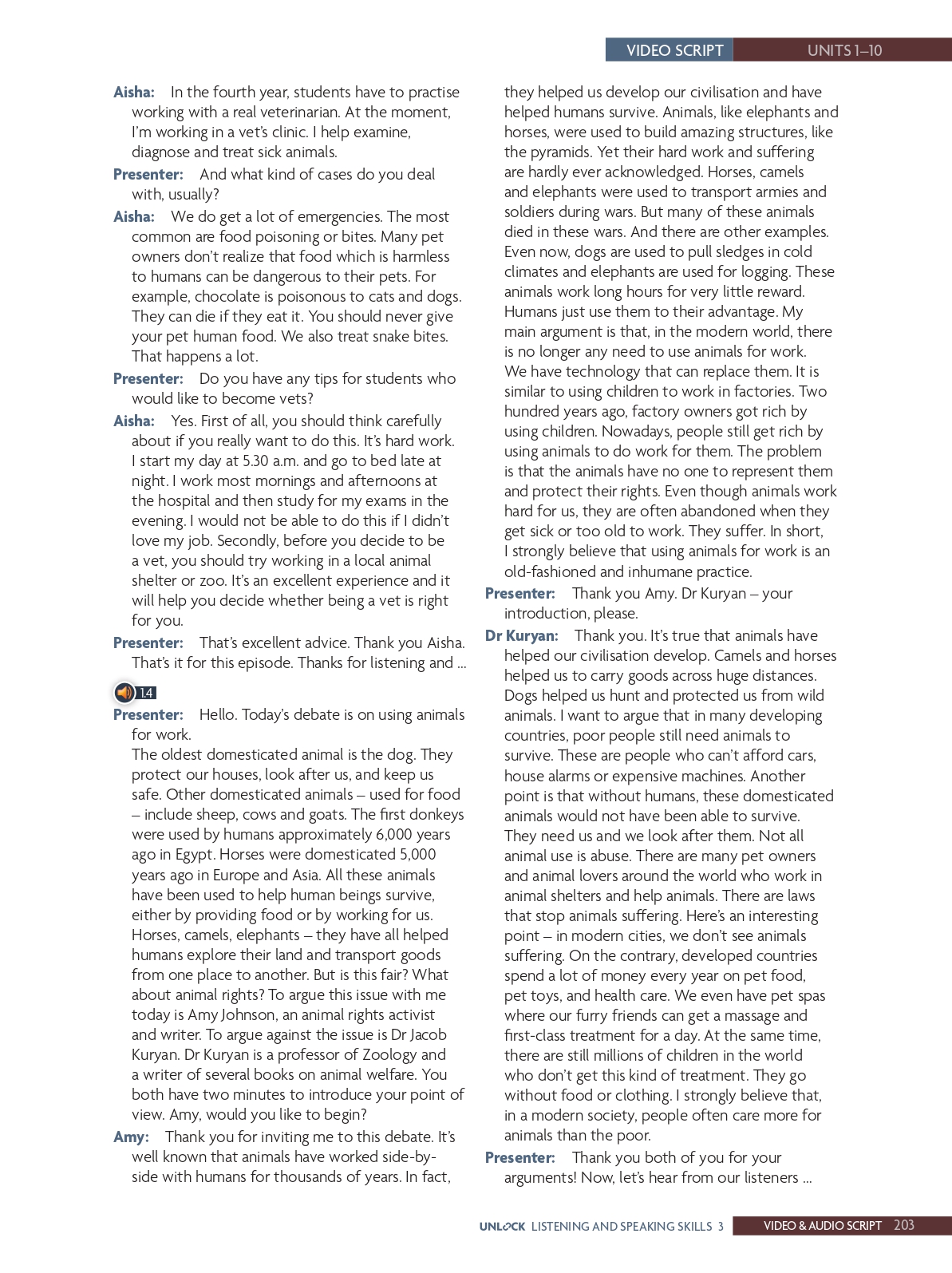 VIDEO SCRIPT UNITS 1–10

Aisha: In the fourth year, students have to practise working with a real veterinarian. At the moment, I'm working in a vet's clinic. I help examine, diagnose and treat sick animals.

Presenter: And what kind of cases do you deal with, usually?

Aisha: We do get a lot of emergencies. The most common are food poisoning or bites. Many pet owners don't realize that food which is harmless to humans can be dangerous to their pets. For example, chocolate is poisonous to cats and dogs. They can die if they eat it. You should never give your pet human food. We also treat snake bites. That happens a lot.

Presenter: Do you have any tips for students who would like to become vets?

Aisha: Yes. First of all, you should think carefully about if you really want to do this. It's hard work. I start my day at 5.30 a.m. and go to bed late at night. I work most mornings and afternoons at the hospital and then study for my exams in the evening. I would not be able to do this if I didn't love my job. Secondly, before you decide to be a vet, you should try working in a local animal shelter or zoo. It's an excellent experience and it will help you decide whether being a vet is right for you.

Presenter: That's excellent advice. Thank you Aisha. That's it for this episode. Thanks for listening and ...

1.4

Presenter: Hello. Today's debate is on using animals for work.
The oldest domesticated animal is the dog. They protect our houses, look after us, and keep us safe. Other domesticated animals – used for food – include sheep, cows and goats. The first donkeys were used by humans approximately 6,000 years ago in Egypt. Horses were domesticated 5,000 years ago in Europe and Asia. All these animals have been used to help human beings survive, either by providing food or by working for us. Horses, camels, elephants – they have all helped humans explore their land and transport goods from one place to another. But is this fair? What about animal rights? To argue this issue with me today is Amy Johnson, an animal rights activist and writer. To argue against the issue is Dr Jacob Kuryan. Dr Kuryan is a professor of Zoology and a writer of several books on animal welfare. You both have two minutes to introduce your point of view. Amy, would you like to begin?

Amy: Thank you for inviting me to this debate. It's well known that animals have worked side-by-side with humans for thousands of years. In fact, they helped us develop our civilisation and have helped humans survive. Animals, like elephants and horses, were used to build amazing structures, like the pyramids. Yet their hard work and suffering are hardly ever acknowledged. Horses, camels and elephants were used to transport armies and soldiers during wars. But many of these animals died in these wars. And there are other examples. Even now, dogs are used to pull sledges in cold climates and elephants are used for logging. These animals work long hours for very little reward. Humans just use them to their advantage. My main argument is that, in the modern world, there is no longer any need to use animals for work. We have technology that can replace them. It is similar to using children to work in factories. Two hundred years ago, factory owners got rich by using children. Nowadays, people still get rich by using animals to do work for them. The problem is that the animals have no one to represent them and protect their rights. Even though animals work hard for us, they are often abandoned when they get sick or too old to work. They suffer. In short, I strongly believe that using animals for work is an old-fashioned and inhumane practice.

Presenter: Thank you Amy. Dr Kuryan – your introduction, please.

Dr Kuryan: Thank you. It's true that animals have helped our civilisation develop. Camels and horses helped us to carry goods across huge distances. Dogs helped us hunt and protected us from wild animals. I want to argue that in many developing countries, poor people still need animals to survive. These are people who can't afford cars, house alarms or expensive machines. Another point is that without humans, these domesticated animals would not have been able to survive. They need us and we look after them. Not all animal use is abuse. There are many pet owners and animal lovers around the world who work in animal shelters and help animals. There are laws that stop animals suffering. Here's an interesting point – in modern cities, we don't see animals suffering. On the contrary, developed countries spend a lot of money every year on pet food, pet toys, and health care. We even have pet spas where our furry friends can get a massage and first-class treatment for a day. At the same time, there are still millions of children in the world who don't get this kind of treatment. They go without food or clothing. I strongly believe that, in a modern society, people often care more for animals than the poor.

Presenter: Thank you both of you for your arguments! Now, let's hear from our listeners ...

UNLOCK LISTENING AND SPEAKING SKILLS 3 VIDEO & AUDIO SCRIPT 203